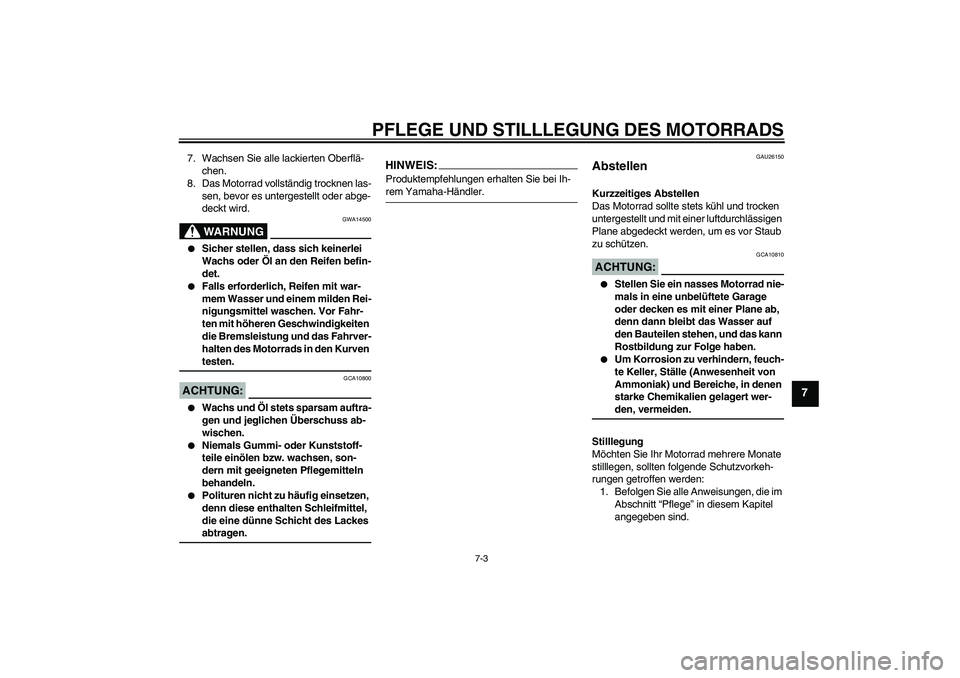 PFLEGE UND STILLLEGUNG DES MOTORRADS

7. Wachsen Sie alle lackierten Oberflächen.
8. Das Motorrad vollständig trocknen lassen, bevor es untergestellt oder abgedeckt wird.

GWA14500

WARNUNG

● Sicher stellen, dass sich keinerlei Wachs oder Öl an den Reifen befindet.
● Falls erforderlich, Reifen mit warmem Wasser und einem milden Reinigungsmittel waschen. Vor Fahrten mit höheren Geschwindigkeiten die Bremsleistung und das Fahrverhalten des Motorrads in den Kurven testen.

GCA10800

ACHTUNG:

● Wachs und Öl stets sparsam auftragen und jeglichen Überschuss abwischen.
● Niemals Gummi- oder Kunststoffteile einölen bzw. wachsen, sondern mit geeigneten Pflegemitteln behandeln.
● Polituren nicht zu häufig einsetzen, denn diese enthalten Schleifmittel, die eine dünne Schicht des Lackes abtragen.

HINWEIS:
Produktempfehlungen erhalten Sie bei Ihrem Yamaha-Händler.

GAU26150

Abstellen

Kurzzeitiges Abstellen
Das Motorrad sollte stets kühl und trocken untergestellt und mit einer luftdurchlässigen Plane abgedeckt werden, um es vor Staub zu schützen.

GCA10810

ACHTUNG:

● Stellen Sie ein nasses Motorrad niemals in eine unbelüftete Garage oder decken es mit einer Plane ab, denn dann bleibt das Wasser auf den Bauteilen stehen, und das kann Rostbildung zur Folge haben.
● Um Korrosion zu verhindern, feuchte Keller, Ställe (Anwesenheit von Ammoniak) und Bereiche, in denen starke Chemikalien gelagert werden, vermeiden.

Stilllegung
Möchten Sie Ihr Motorrad mehrere Monate stilllegen, sollten folgende Schutzvorkehrungen getroffen werden:
1. Befolgen Sie alle Anweisungen, die im Abschnitt “Pflege” in diesem Kapitel angegeben sind.

7

7-3

carmanualsonline.info